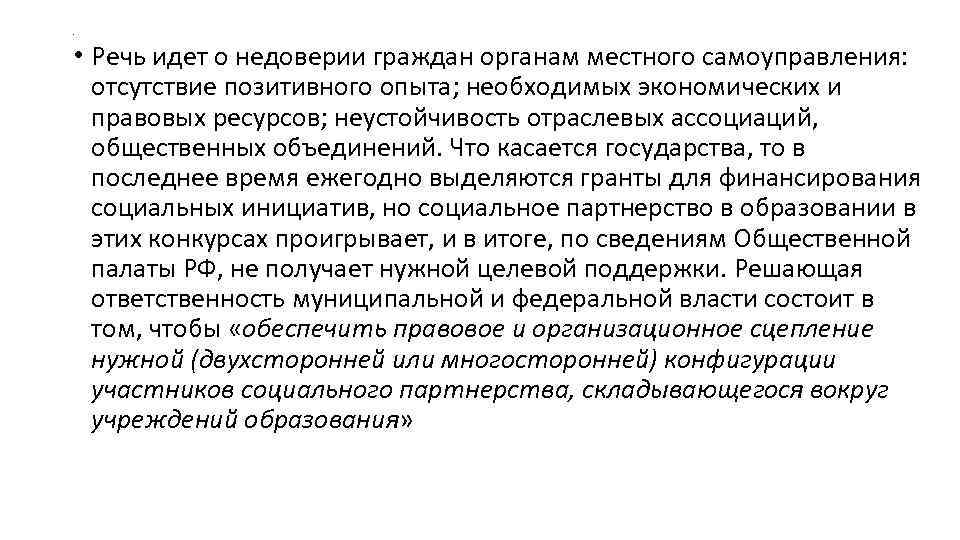 • Речь идет о недоверии граждан органам местного самоуправления: отсутствие позитивного опыта; необходимых экономических и правовых ресурсов; неустойчивость отраслевых ассоциаций, общественных объединений. Что касается государства, то в последнее время ежегодно выделяются гранты для финансирования социальных инициатив, но социальное партнерство в образовании в этих конкурсах проигрывает, и в итоге, по сведениям Общественной палаты РФ, не получает нужной целевой поддержки. Решающая ответственность муниципальной и федеральной власти состоит в том, чтобы «обеспечить правовое и организационное сцепление нужной (двухсторонней или многосторонней) конфигурации участников социального партнерства, складывающегося вокруг учреждений образования»